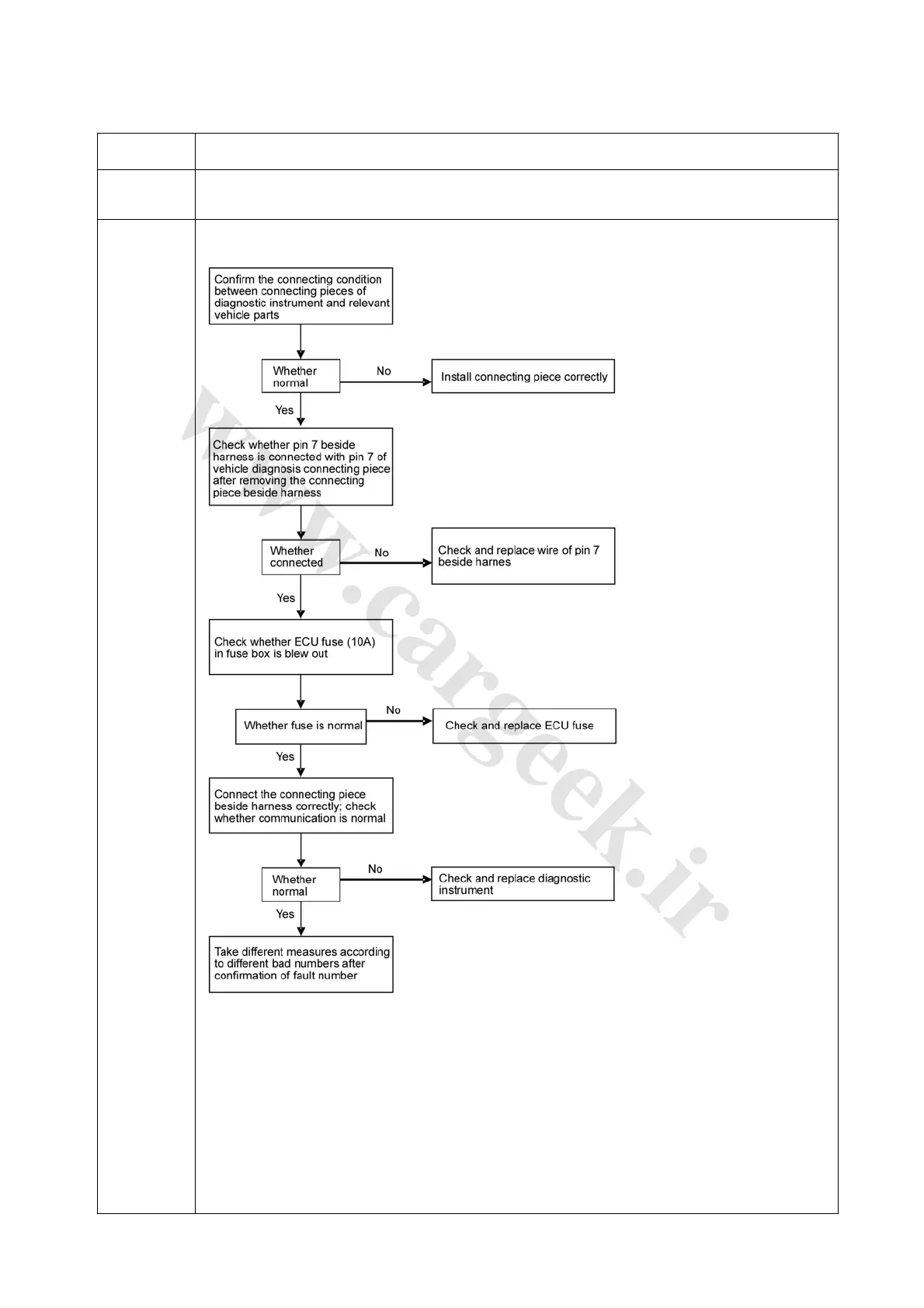 Confirm the connecting condition between connecting pieces of diagnostic instrument and relevant vehicle parts

Whether normal

No

Install connecting piece correctly

Yes

Check whether pin 7 beside harness is connected with pin 7 of vehicle diagnosis connecting piece after removing the connecting piece beside harness

Whether connected

No

Check and replace wire of pin 7 beside harnes

Yes

Check whether ECU fuse (10A) in fuse box is blew out

Whether fuse is normal

No

Check and replace ECU fuse

Yes

Connect the connecting piece beside harness correctly; check whether communication is normal

Whether normal

No

Check and replace diagnostic instrument

Yes

Take different measures according to different bad numbers after confirmation of fault number

www.cargeek.ir